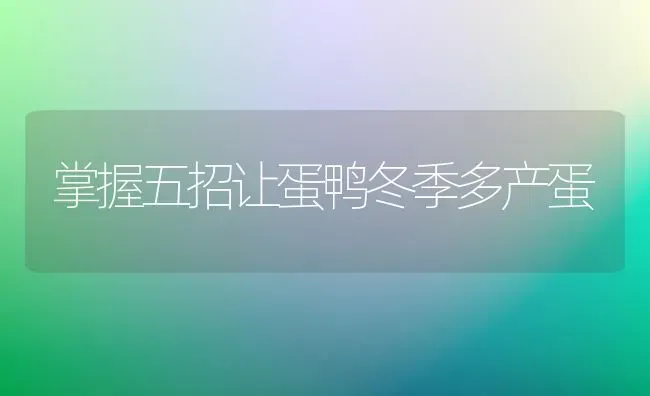 掌握五招让蛋鸭冬季多产蛋